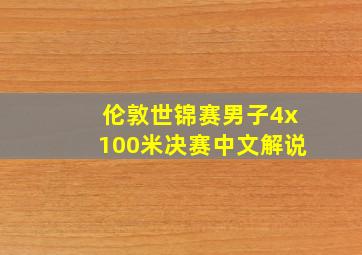 伦敦世锦赛男子4x100米决赛中文解说